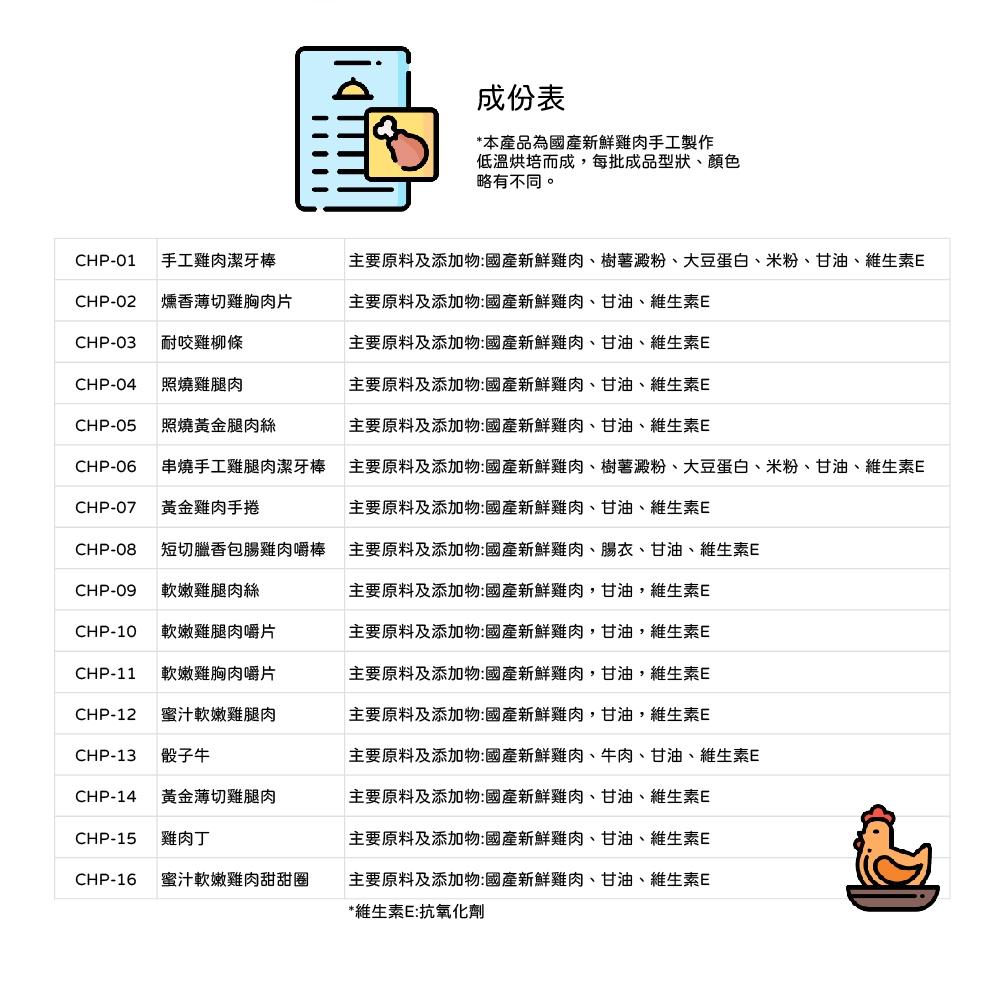 成份表

*本產品為國產新鮮雞肉手工製作
低溫烘培而成，每批成品型狀、顏色
略有不同。

| CHP-01 | 手工雞肉潔牙棒 | 主要原料及添加物:國產新鮮雞肉、樹薯澱粉、大豆蛋白、米粉、甘油、維生素E |
|---|---|---|
| CHP-02 | 燻香薄切雞胸肉片 | 主要原料及添加物:國產新鮮雞肉、甘油、維生素E |
| CHP-03 | 耐咬雞柳條 | 主要原料及添加物:國產新鮮雞肉、甘油、維生素E |
| CHP-04 | 照燒雞腿肉 | 主要原料及添加物:國產新鮮雞肉、甘油、維生素E |
| CHP-05 | 照燒黃金腿肉絲 | 主要原料及添加物:國產新鮮雞肉、甘油、維生素E |
| CHP-06 | 串燒手工雞腿肉潔牙棒 | 主要原料及添加物:國產新鮮雞肉、樹薯澱粉、大豆蛋白、米粉、甘油、維生素E |
| CHP-07 | 黃金雞肉手捲 | 主要原料及添加物:國產新鮮雞肉、甘油、維生素E |
| CHP-08 | 短切臘香包腸雞肉嚼棒 | 主要原料及添加物:國產新鮮雞肉、腸衣、甘油、維生素E |
| CHP-09 | 軟嫩雞腿肉絲 | 主要原料及添加物:國產新鮮雞肉，甘油，維生素E |
| CHP-10 | 軟嫩雞腿肉嚼片 | 主要原料及添加物:國產新鮮雞肉，甘油，維生素E |
| CHP-11 | 軟嫩雞胸肉嚼片 | 主要原料及添加物:國產新鮮雞肉，甘油，維生素E |
| CHP-12 | 蜜汁軟嫩雞腿肉 | 主要原料及添加物:國產新鮮雞肉，甘油，維生素E |
| CHP-13 | 骰子牛 | 主要原料及添加物:國產新鮮雞肉、牛肉、甘油、維生素E |
| CHP-14 | 黃金薄切雞腿肉 | 主要原料及添加物:國產新鮮雞肉、甘油、維生素E |
| CHP-15 | 雞肉丁 | 主要原料及添加物:國產新鮮雞肉、甘油、維生素E |
| CHP-16 | 蜜汁軟嫩雞肉甜甜圈 | 主要原料及添加物:國產新鮮雞肉、甘油、維生素E |

*維生素E:抗氧化劑